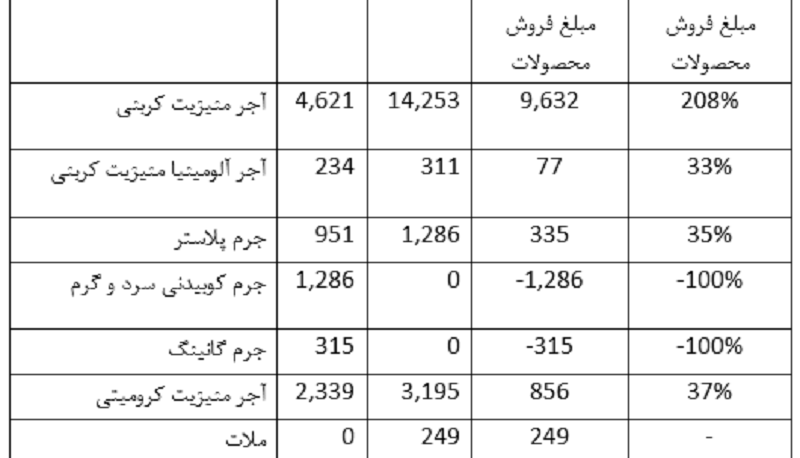 | | | | مبلغ فروش محصولات | مبلغ فروش محصولات |
|---|---|---|---|---|
| آجر منیزیت کربنی | 4,621 | 14,253 | 9,632 | 208% |
| آجر آلومینیا منیزیت کربنی | 234 | 311 | 77 | 33% |
| جرم پلاستر | 951 | 1,286 | 335 | 35% |
| جرم کوبیدنی سرد و گرم | 1,286 | 0 | -1,286 | -100% |
| جرم گانینگ | 315 | 0 | -315 | -100% |
| آجر منیزیت کرومیتی | 2,339 | 3,195 | 856 | 37% |
| ملات | 0 | 249 | 249 | - |